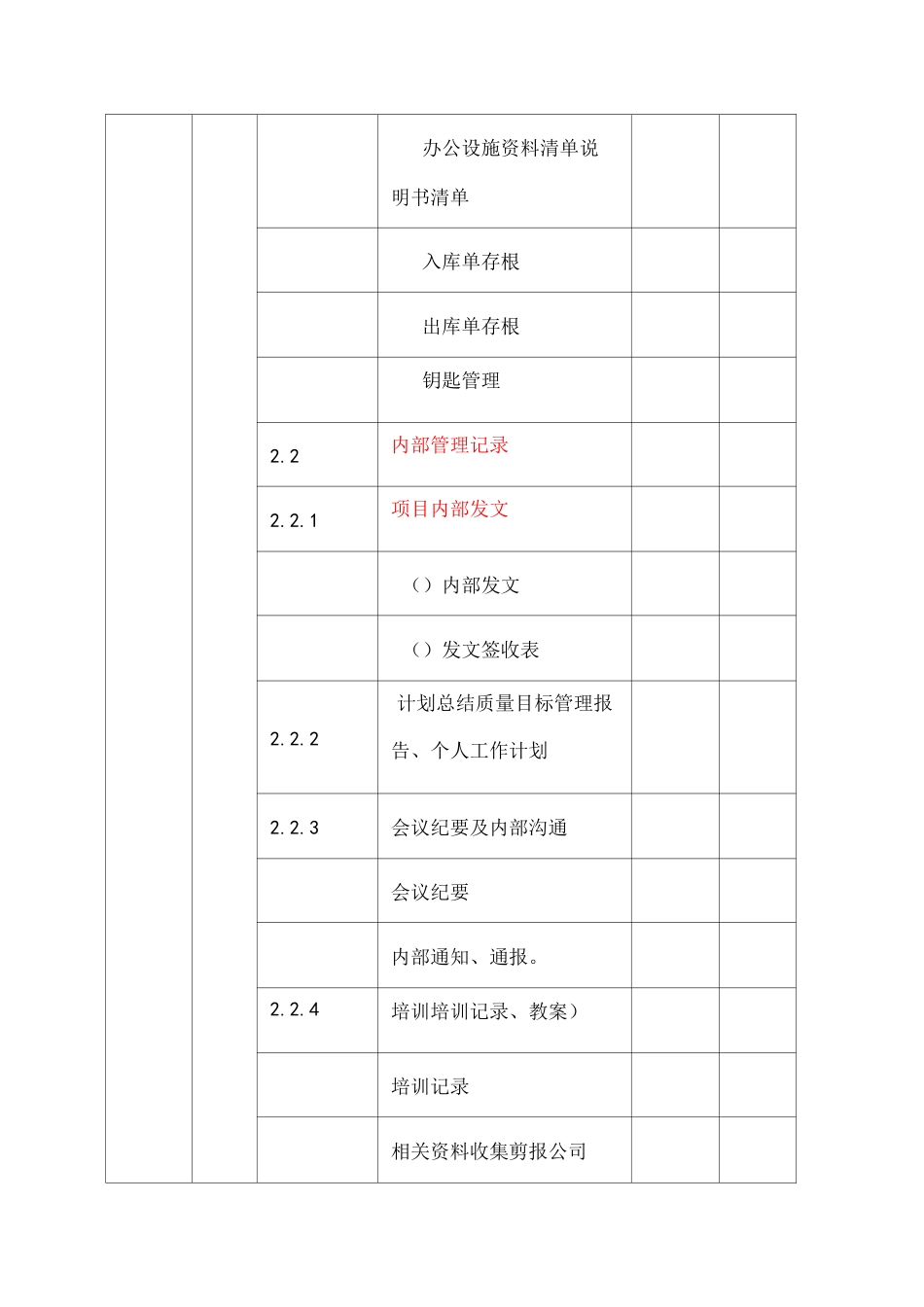 | | | | | | |
|---|---|---|---|---|---|
| | | | 办公设施资料清单说明书清单 | | |
| | | | 入库单存根 | | |
| | | | 出库单存根 | | |
| | | | 钥匙管理 | | |
| | | 2.2 | 内部管理记录 | | |
| | | 2.2.1 | 项目内部发文 | | |
| | | | （）内部发文 | | |
| | | | （）发文签收表 | | |
| | | 2.2.2 | 计划总结质量目标管理报告、个人工作计划 | | |
| | | 2.2.3 | 会议纪要及内部沟通 | | |
| | | | 会议纪要 | | |
| | | | 内部通知、通报。 | | |
| | | 2.2.4 | 培训培训记录、教案） | | |
| | | | 培训记录 | | |
| | | | 相关资料收集剪报公司 | | |